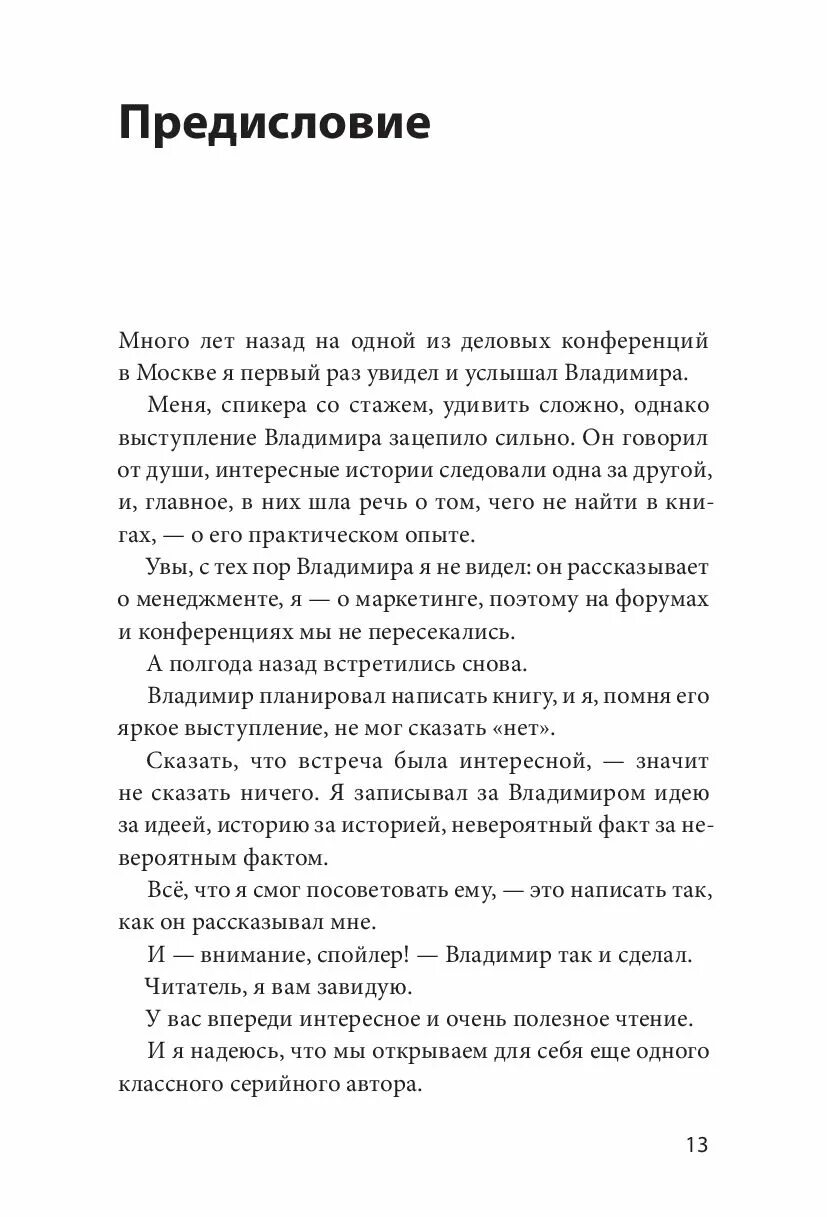 Предисловие

Много лет назад на одной из деловых конференций в Москве я первый раз увидел и услышал Владимира.

Меня, спикера со стажем, удивить сложно, однако выступление Владимира зацепило сильно. Он говорил от души, интересные истории следовали одна за другой, и, главное, в них шла речь о том, чего не найти в книгах, — о его практическом опыте.

Увы, с тех пор Владимира я не видел: он рассказывает о менеджменте, я — о маркетинге, поэтому на форумах и конференциях мы не пересекались.

А полгода назад встретились снова.

Владимир планировал написать книгу, и я, помня его яркое выступление, не мог сказать «нет».

Сказать, что встреча была интересной, — значит не сказать ничего. Я записывал за Владимиром идею за идеей, историю за историей, невероятный факт за невероятным фактом.

Всё, что я смог посоветовать ему, — это написать так, как он рассказывал мне.

И — внимание, спойлер! — Владимир так и сделал.

Читатель, я вам завидую.

У вас впереди интересное и очень полезное чтение.

И я надеюсь, что мы открываем для себя еще одного классного серийного автора.

13